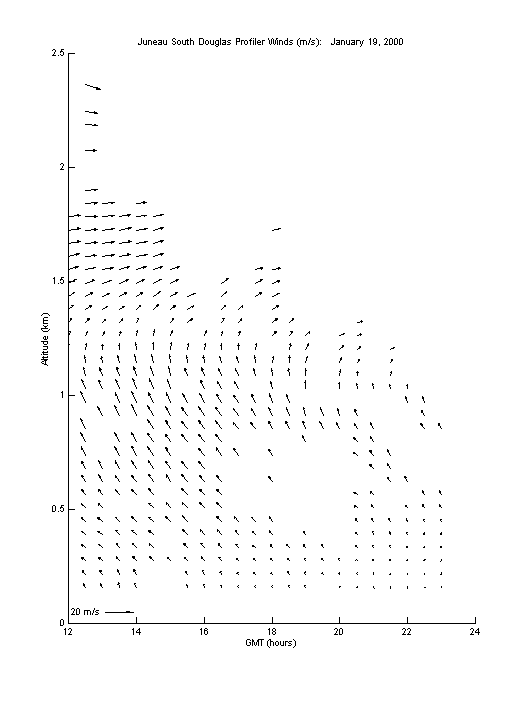 Juneau South Douglas Profiler Winds (m/s): January 19, 2000

2.5

2

1.5

1

0.5

0

Altitude (km)

20 m/s

12 14 16 18 20 22 24

GMT (hours)